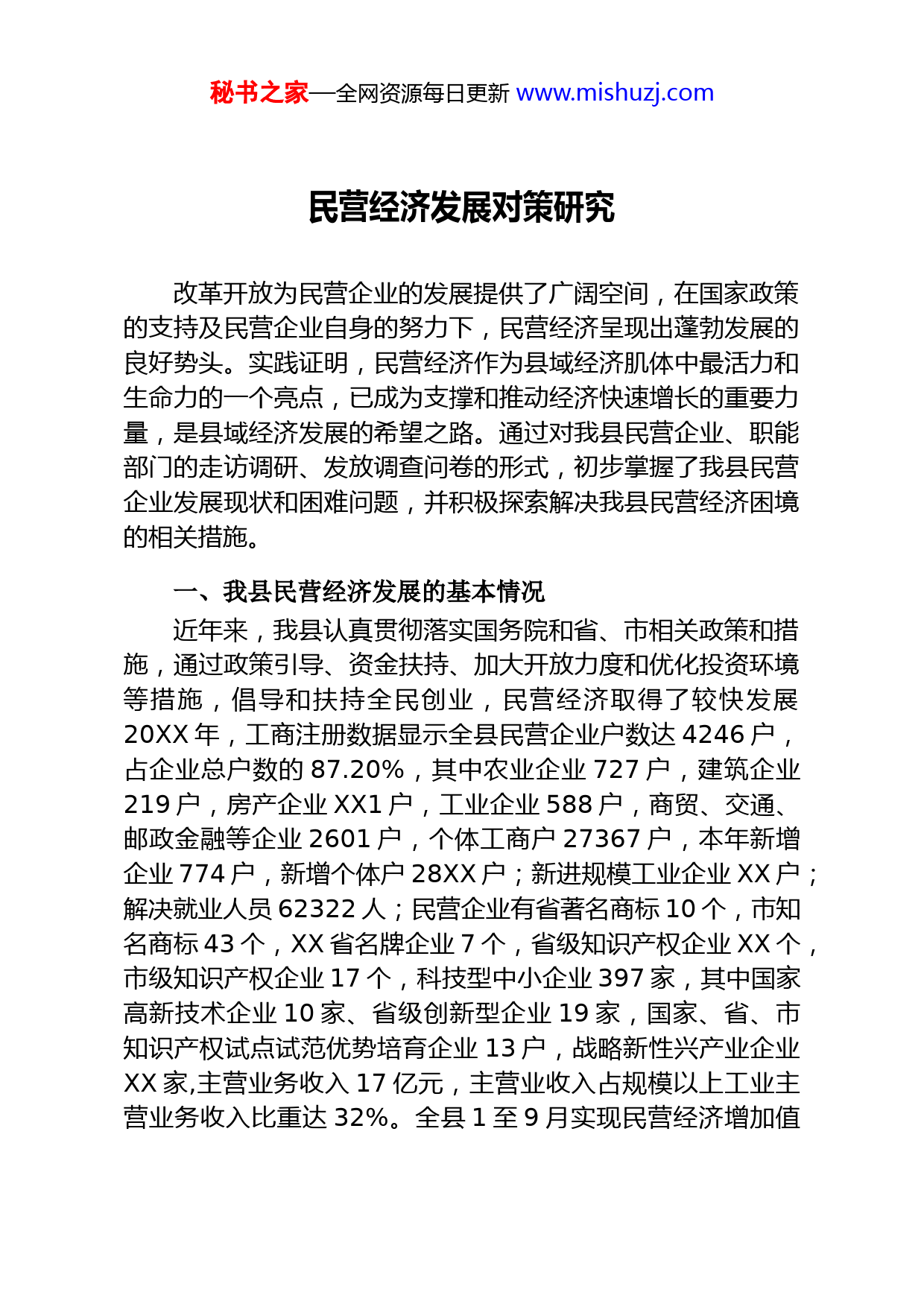 秘书之家—全网资源每日更新 www.mishuzj.com

民营经济发展对策研究

改革开放为民营企业的发展提供了广阔空间，在国家政策的支持及民营企业自身的努力下，民营经济呈现出蓬勃发展的良好势头。实践证明，民营经济作为县域经济肌体中最活力和生命力的一个亮点，已成为支撑和推动经济快速增长的重要力量，是县域经济发展的希望之路。通过对我县民营企业、职能部门的走访调研、发放调查问卷的形式，初步掌握了我县民营企业发展现状和困难问题，并积极探索解决我县民营经济困境的相关措施。

一、我县民营经济发展的基本情况

近年来，我县认真贯彻落实国务院和省、市相关政策和措施，通过政策引导、资金扶持、加大开放力度和优化投资环境等措施，倡导和扶持全民创业，民营经济取得了较快发展 20XX 年，工商注册数据显示全县民营企业户数达 4246 户，占企业总户数的 87.20%，其中农业企业 727 户，建筑企业 219 户，房产企业 XX1 户，工业企业 588 户，商贸、交通、邮政金融等企业 2601 户，个体工商户 27367 户，本年新增企业 774 户，新增个体户 28XX 户；新进规模工业企业 XX 户；解决就业人员 62322 人；民营企业有省著名商标 10 个，市知名商标 43 个，XX 省名牌企业 7 个，省级知识产权企业 XX 个，市级知识产权企业 17 个，科技型中小企业 397 家，其中国家高新技术企业 10 家、省级创新型企业 19 家，国家、省、市知识产权试点试范优势培育企业 13 户，战略新性兴产业企业 XX 家,主营业务收入 17 亿元，主营业收入占规模以上工业主营业务收入比重达 32%。全县 1 至 9 月实现民营经济增加值